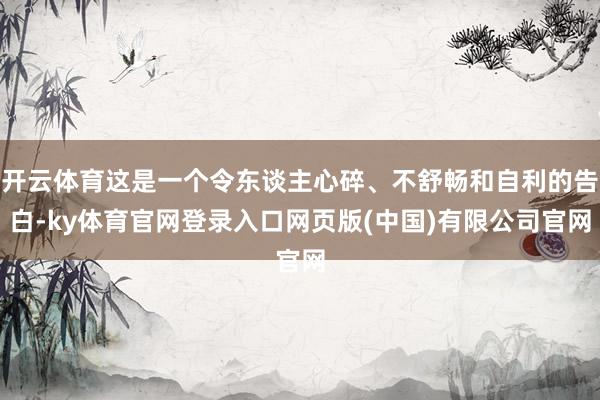 开云体育这是一个令东谈主心碎、不舒畅和自利的告白-ky体育官网登录入口网页版(中国)有限公司官网官网